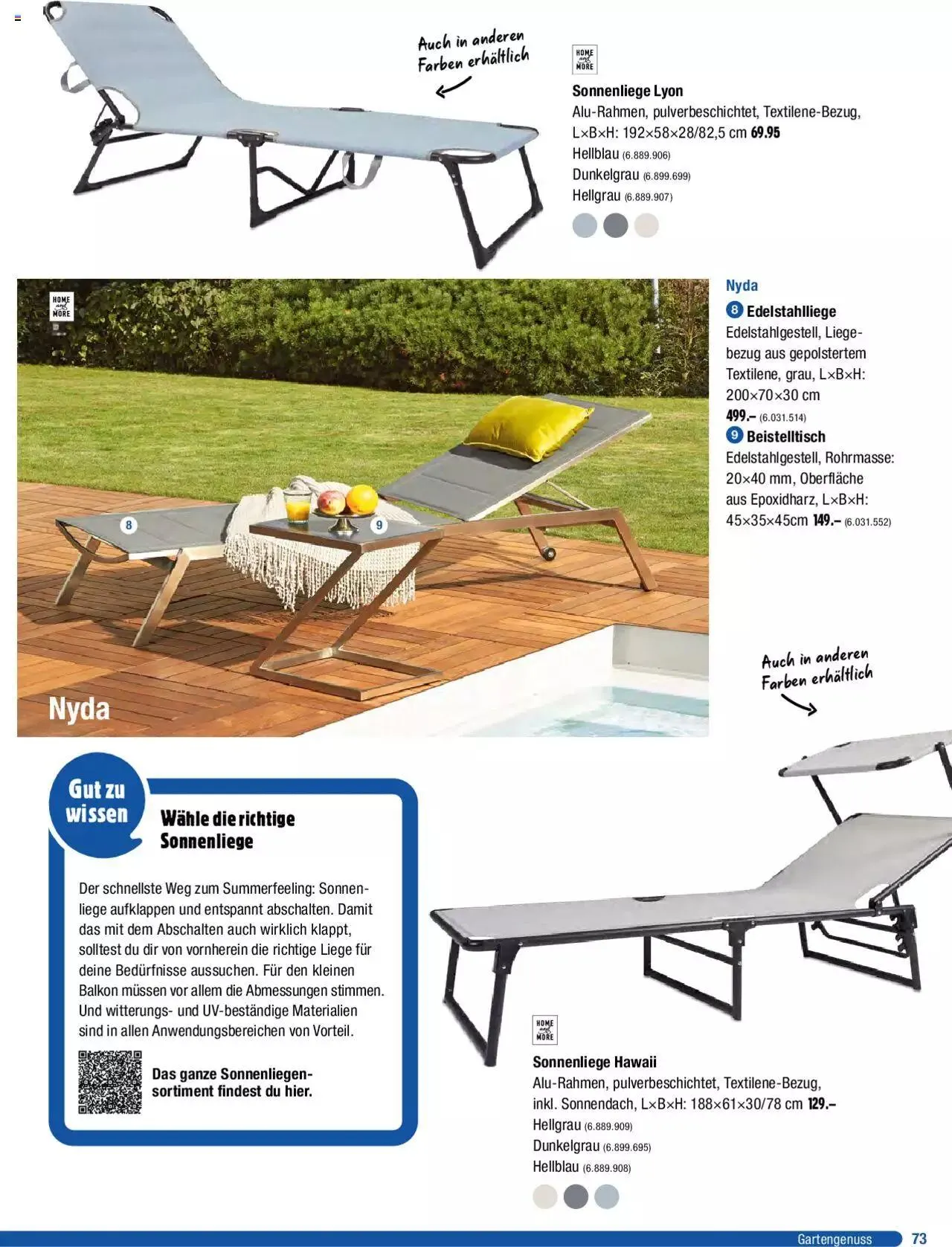 Auch in anderen Farben erhältlich

HOME and MORE

Sonnenliege Lyon
Alu-Rahmen, pulverbeschichtet, Textilene-Bezug, L×B×H: 192×58×28/82,5 cm 69.95
Hellblau (6.889.906)
Dunkelgrau (6.899.699)
Hellgrau (6.889.907)

HOME and MORE

8

9

Nyda

Nyda
8 Edelstahlliege
Edelstahlgestell, Liegebezug aus gepolstertem Textilene, grau, L×B×H: 200×70×30 cm
499.– (6.031.514)
9 Beistelltisch
Edelstahlgestell, Rohrmasse: 20×40 mm, Oberfläche aus Epoxidharz, L×B×H: 45×35×45cm 149.– (6.031.552)

Auch in anderen Farben erhältlich

Gut zu wissen

Wähle die richtige Sonnenliege

Der schnellste Weg zum Summerfeeling: Sonnenliege aufklappen und entspannt abschalten. Damit das mit dem Abschalten auch wirklich klappt, solltest du dir von vornherein die richtige Liege für deine Bedürfnisse aussuchen. Für den kleinen Balkon müssen vor allem die Abmessungen stimmen. Und witterungs- und UV-beständige Materialien sind in allen Anwendungsbereichen von Vorteil.

Das ganze Sonnenliegensortiment findest du hier.

HOME and MORE

Sonnenliege Hawaii
Alu-Rahmen, pulverbeschichtet, Textilene-Bezug, inkl. Sonnendach, L×B×H: 188×61×30/78 cm 129.–
Hellgrau (6.889.909)
Dunkelgrau (6.899.695)
Hellblau (6.889.908)

Gartengenuss 73